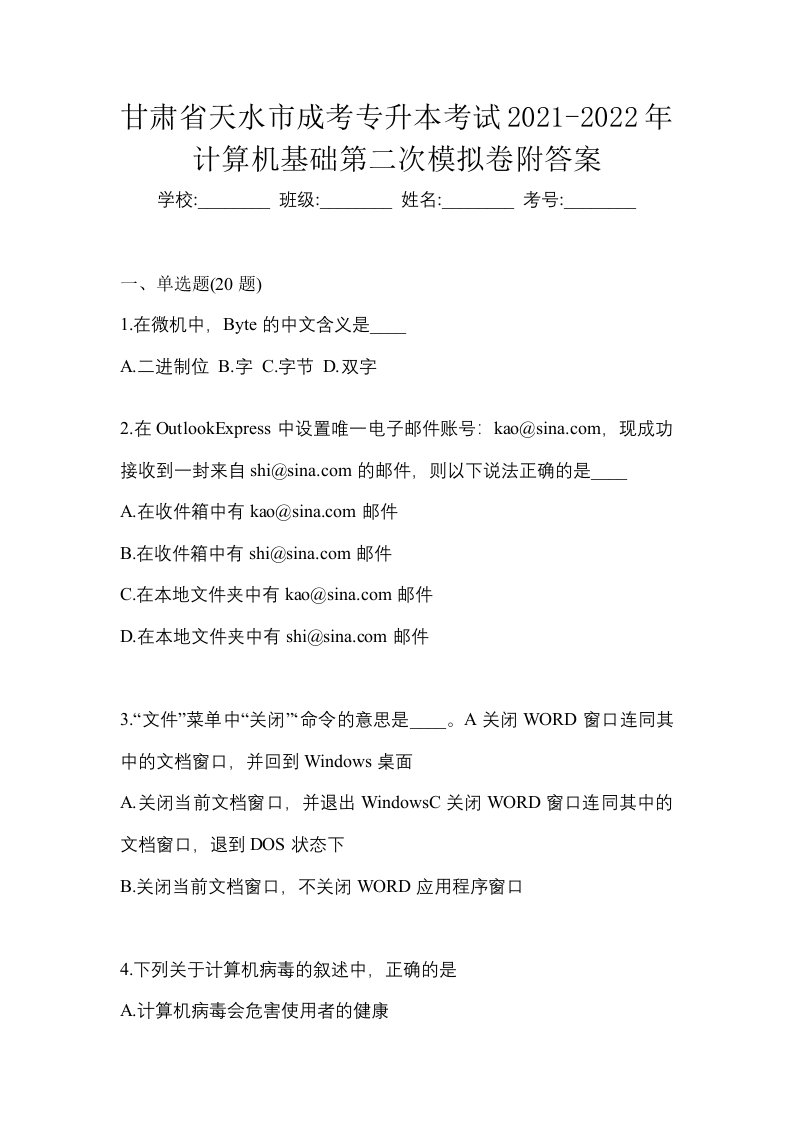 甘肃省天水市成考专升本考试2021-2022年计算机基础第二次模拟卷附答案

学校:________ 班级:________ 姓名:________ 考号:________

一、单选题(20 题)

1.在微机中，Byte 的中文含义是____

A.二进制位 B.字 C.字节 D.双字

2.在 OutlookExpress 中设置唯一电子邮件账号：kao@sina.com，现成功接收到一封来自 shi@sina.com 的邮件，则以下说法正确的是____

A.在收件箱中有 kao@sina.com 邮件

B.在收件箱中有 shi@sina.com 邮件

C.在本地文件夹中有 kao@sina.com 邮件

D.在本地文件夹中有 shi@sina.com 邮件

3.“文件”菜单中“关闭”“命令的意思是____。A 关闭 WORD 窗口连同其中的文档窗口，并回到 Windows 桌面

A.关闭当前文档窗口，并退出 WindowsC 关闭 WORD 窗口连同其中的文档窗口，退到 DOS 状态下

B.关闭当前文档窗口，不关闭 WORD 应用程序窗口

4.下列关于计算机病毒的叙述中，正确的是

A.计算机病毒会危害使用者的健康